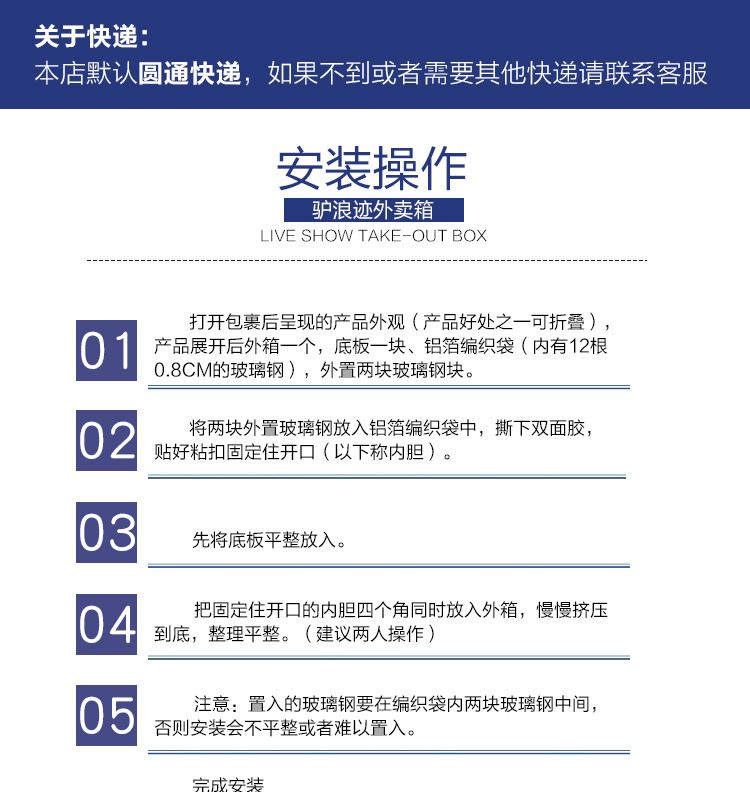 关于快递:
本店默认圆通快递，如果不到或者需要其他快递请联系客服

安装操作
驴浪迹外卖箱
LIVE SHOW TAKE-OUT BOX

01
打开包裹后呈现的产品外观（产品好处之一可折叠），产品展开后外箱一个，底板一块、铝箔编织袋（内有12根0.8CM的玻璃钢），外置两块玻璃钢块。

02
将两块外置玻璃钢放入铝箔编织袋中，撕下双面胶，贴好粘扣固定住开口（以下称内胆）。

03
先将底板平整放入。

04
把固定住开口的内胆四个角同时放入外箱，慢慢挤压到底，整理平整。（建议两人操作）

05
注意：置入的玻璃钢要在编织袋内两块玻璃钢中间，否则安装会不平整或者难以置入。

完成安装